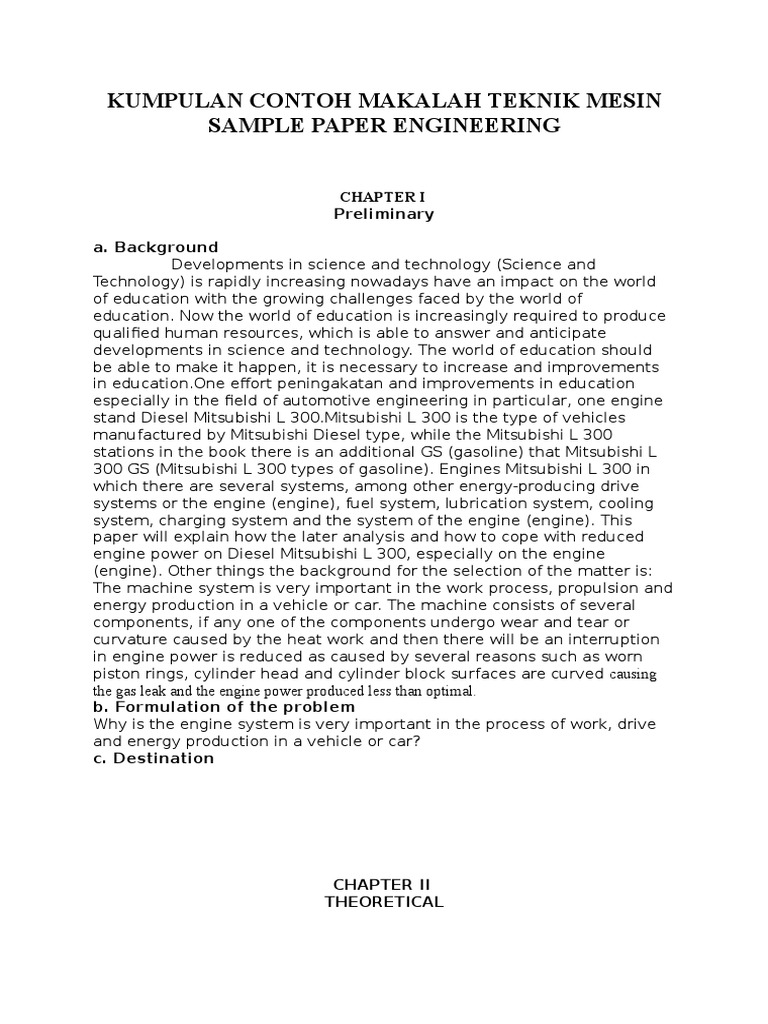 KUMPULAN CONTOH MAKALAH TEKNIK MESIN
SAMPLE PAPER ENGINEERING

CHAPTER I
Preliminary

a. Background
Developments in science and technology (Science and Technology) is rapidly increasing nowadays have an impact on the world of education with the growing challenges faced by the world of education. Now the world of education is increasingly required to produce qualified human resources, which is able to answer and anticipate developments in science and technology. The world of education should be able to make it happen, it is necessary to increase and improvements in education.One effort peningakatan and improvements in education especially in the field of automotive engineering in particular, one engine stand Diesel Mitsubishi L 300.Mitsubishi L 300 is the type of vehicles manufactured by Mitsubishi Diesel type, while the Mitsubishi L 300 stations in the book there is an additional GS (gasoline) that Mitsubishi L 300 GS (Mitsubishi L 300 types of gasoline). Engines Mitsubishi L 300 in which there are several systems, among other energy-producing drive systems or the engine (engine), fuel system, lubrication system, cooling system, charging system and the system of the engine (engine). This paper will explain how the later analysis and how to cope with reduced engine power on Diesel Mitsubishi L 300, especially on the engine (engine). Other things the background for the selection of the matter is: The machine system is very important in the work process, propulsion and energy production in a vehicle or car. The machine consists of several components, if any one of the components undergo wear and tear or curvature caused by the heat work and then there will be an interruption in engine power is reduced as caused by several reasons such as worn piston rings, cylinder head and cylinder block surfaces are curved causing the gas leak and the engine power produced less than optimal.
b. Formulation of the problem
Why is the engine system is very important in the process of work, drive and energy production in a vehicle or car?
c. Destination

CHAPTER II
THEORETICAL